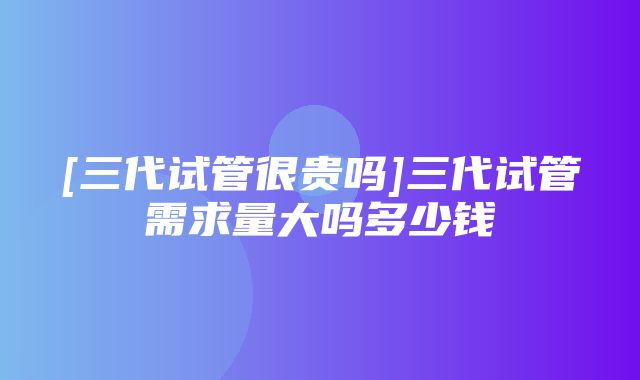 [三代试管很贵吗]三代试管需求量大吗多少钱